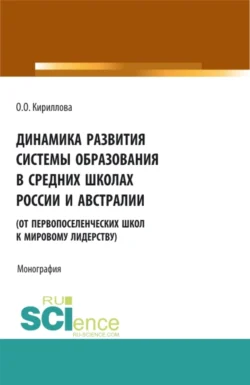 О.О. Кириллова

ДИНАМИКА РАЗВИТИЯ СИСТЕМЫ ОБРАЗОВАНИЯ В СРЕДНИХ ШКОЛАХ РОССИИ И АВСТРАЛИИ

(ОТ ПЕРВОПОСЕЛЕНЧЕСКИХ ШКОЛ К МИРОВОМУ ЛИДЕРСТВУ)

Монография

RU SCIence
RU-SCIENCE.COM